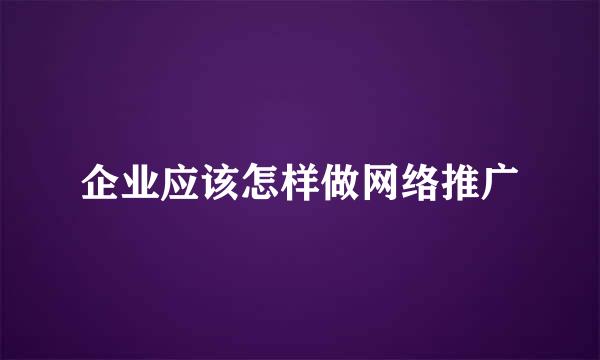 企业应该怎样做网络推广